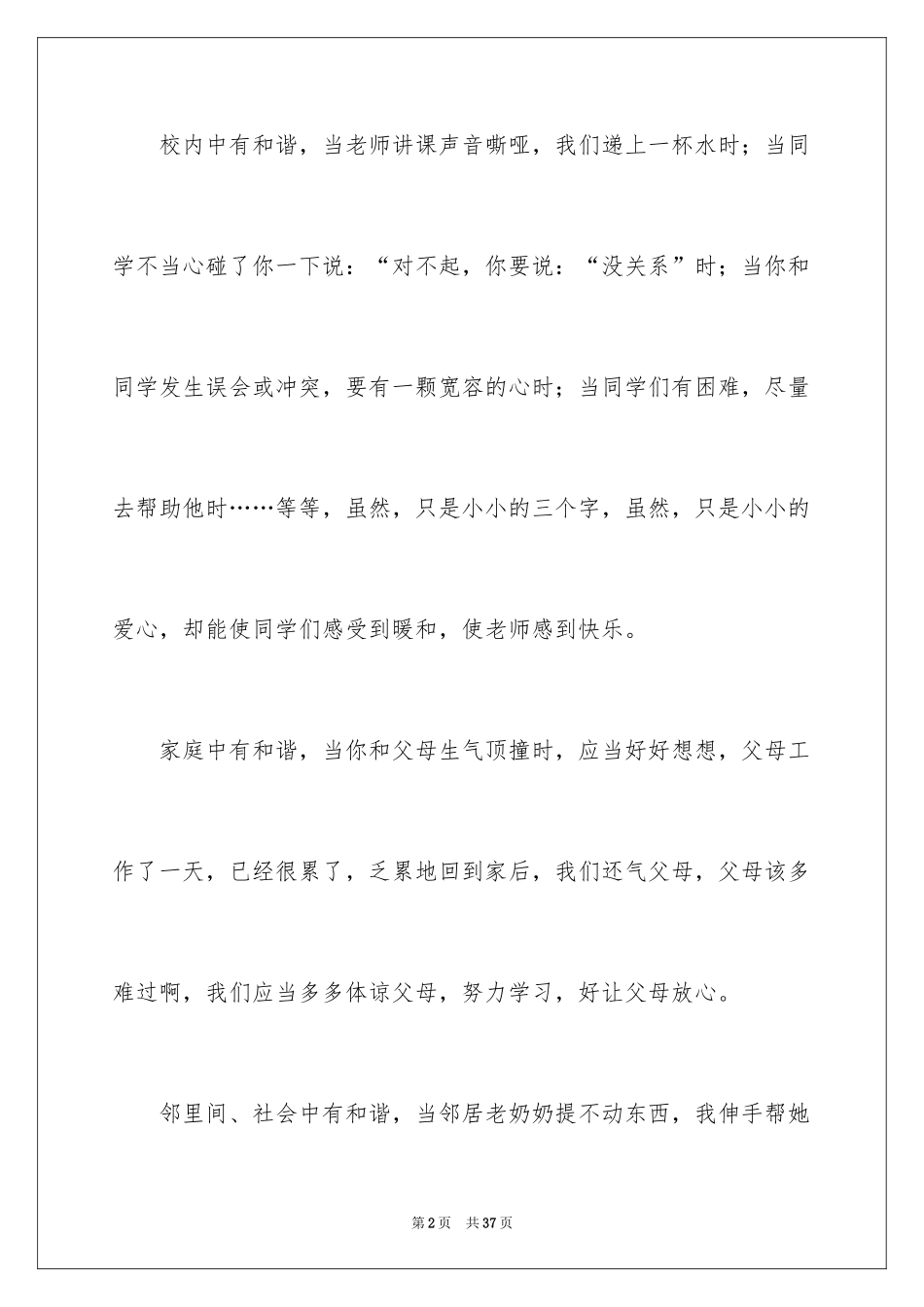 校内中有和谐，当老师讲课声音嘶哑，我们递上一杯水时；当同学不当心碰了你一下说：“对不起，你要说：“没关系”时；当你和同学发生误会或冲突，要有一颗宽容的心时；当同学们有困难，尽量去帮助他时……等等，虽然，只是小小的三个字，虽然，只是小小的爱心，却能使同学们感受到暖和，使老师感到快乐。

家庭中有和谐，当你和父母生气顶撞时，应当好好想想，父母工作了一天，已经很累了，乏累地回到家后，我们还气父母，父母该多难过啊，我们应当多多体谅父母，努力学习，好让父母放心。

邻里间、社会中有和谐，当邻居老奶奶提不动东西，我伸手帮她

第2页 共37页